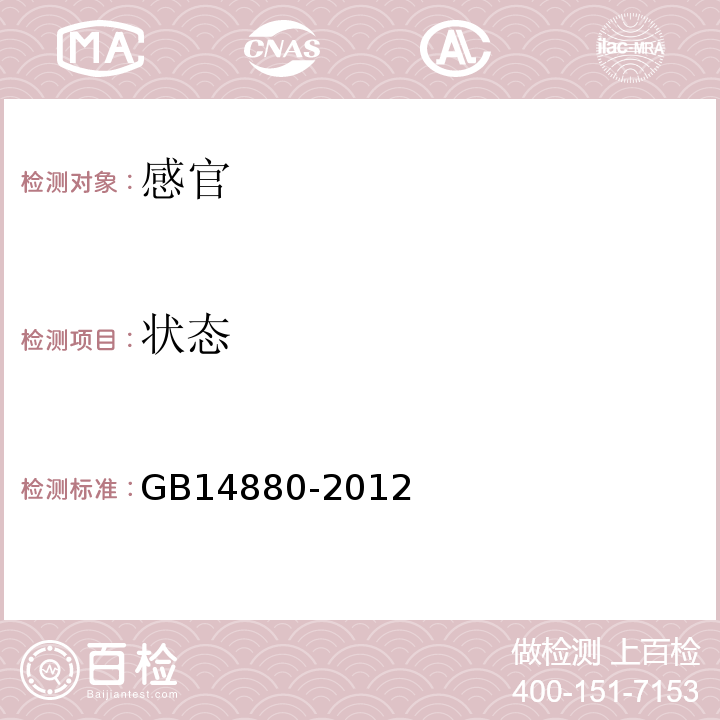 MA CNAS AL ilac-MRA

检测对象：感官

检测项目：状态

检测标准：GB14880-2012

百检 Baijiantest.com

做检测 上百检
400-151-7153